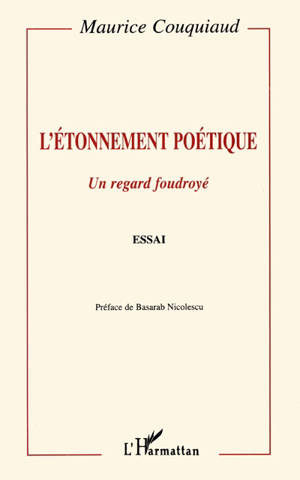 Maurice Couquiaud

L'ÉTONNEMENT POÉTIQUE

Un regard foudroyé

ESSAI

Préface de Basarab Nicolescu

L'Harmattan